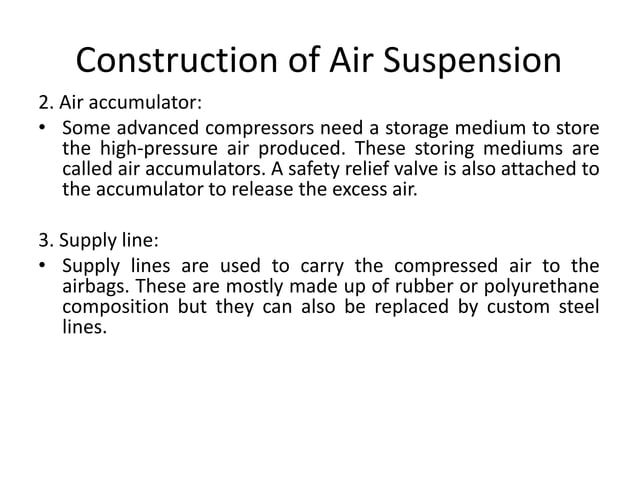 Construction of Air Suspension

2. Air accumulator:

• Some advanced compressors need a storage medium to store the high-pressure air produced. These storing mediums are called air accumulators. A safety relief valve is also attached to the accumulator to release the excess air.

3. Supply line:

• Supply lines are used to carry the compressed air to the airbags. These are mostly made up of rubber or polyurethane composition but they can also be replaced by custom steel lines.